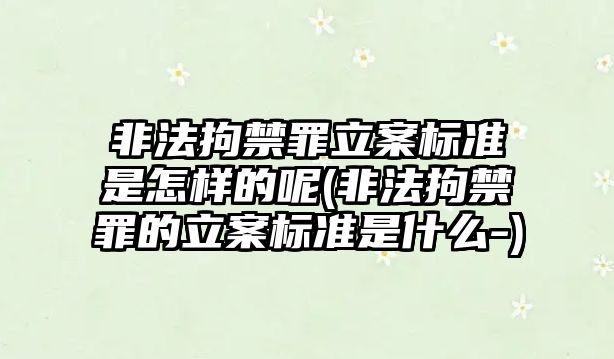 非法拘禁罪立案标准是怎样的呢(非法拘禁罪的立案标准是什么-)